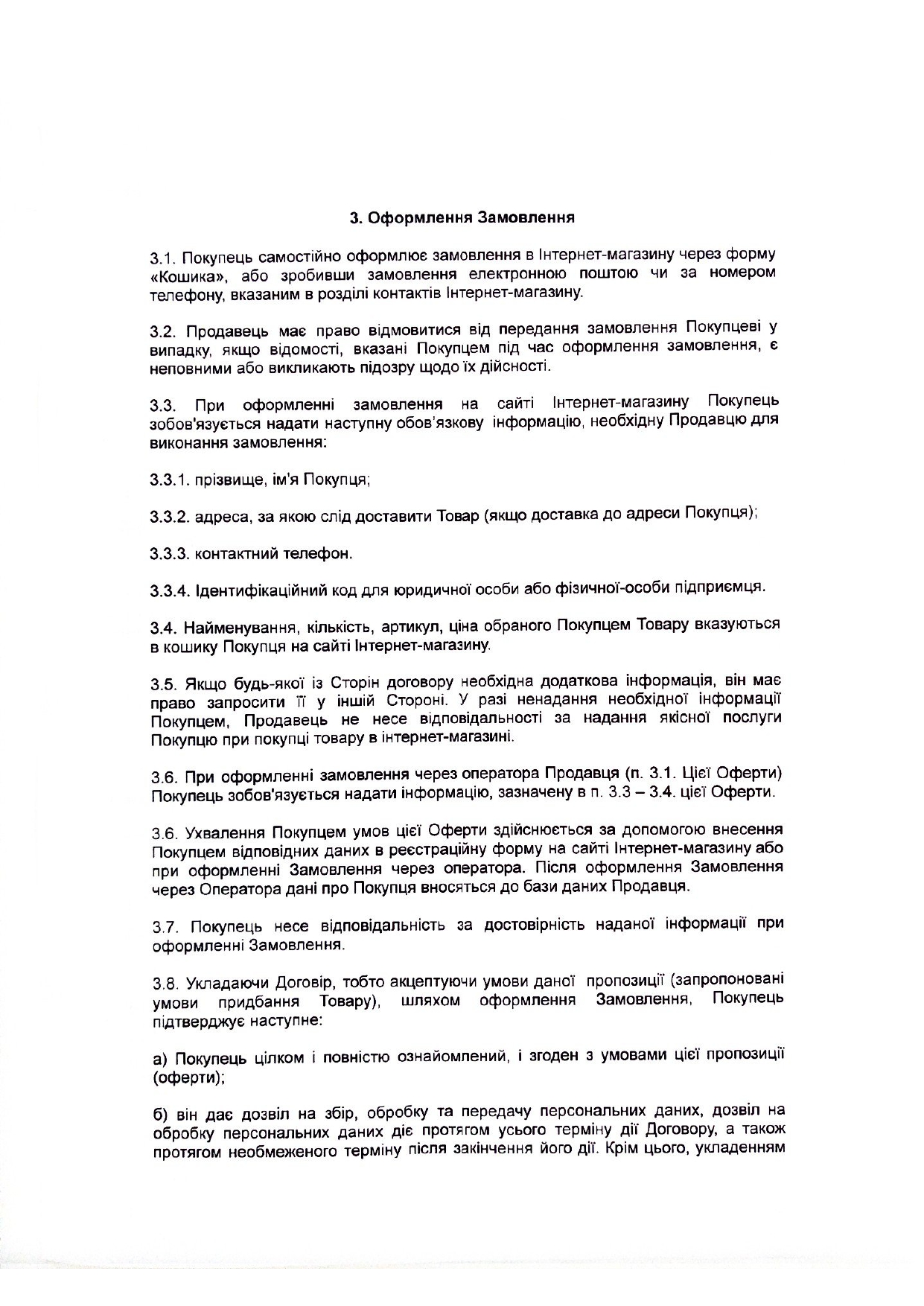 3. Оформлення Замовлення

3.1. Покупець самостійно оформлює замовлення в Інтернет-магазину через форму «Кошика», або зробивши замовлення електронною поштою чи за номером телефону, вказаним в розділі контактів Інтернет-магазину.

3.2. Продавець має право відмовитися від передання замовлення Покупцеві у випадку, якщо відомості, вказані Покупцем під час оформлення замовлення, є неповними або викликають підозру щодо їх дійсності.

3.3. При оформленні замовлення на сайті Інтернет-магазину Покупець зобов'язується надати наступну обов'язкову інформацію, необхідну Продавцю для виконання замовлення:

3.3.1. прізвище, ім'я Покупця;

3.3.2. адреса, за якою слід доставити Товар (якщо доставка до адреси Покупця);

3.3.3. контактний телефон.

3.3.4. Ідентифікаційний код для юридичної особи або фізичної-особи підприємця.

3.4. Найменування, кількість, артикул, ціна обраного Покупцем Товару вказуються в кошику Покупця на сайті Інтернет-магазину.

3.5. Якщо будь-якої із Сторін договору необхідна додаткова інформація, він має право запросити її у іншій Стороні. У разі ненадання необхідної інформації Покупцем, Продавець не несе відповідальності за надання якісної послуги Покупцю при покупці товару в інтернет-магазині.

3.6. При оформленні замовлення через оператора Продавця (п. 3.1. Цієї Оферти) Покупець зобов'язується надати інформацію, зазначену в п. 3.3 – 3.4. цієї Оферти.

3.6. Ухвалення Покупцем умов цієї Оферти здійснюється за допомогою внесення Покупцем відповідних даних в реєстраційну форму на сайті Інтернет-магазину або при оформленні Замовлення через оператора. Після оформлення Замовлення через Оператора дані про Покупця вносяться до бази даних Продавця.

3.7. Покупець несе відповідальність за достовірність наданої інформації при оформленні Замовлення.

3.8. Укладаючи Договір, тобто акцептуючи умови даної пропозиції (запропоновані умови придбання Товару), шляхом оформлення Замовлення, Покупець підтверджує наступне:

а) Покупець цілком і повністю ознайомлений, і згоден з умовами цієї пропозиції (оферти);

б) він дає дозвіл на збір, обробку та передачу персональних даних, дозвіл на обробку персональних даних діє протягом усього терміну дії Договору, а також протягом необмеженого терміну після закінчення його дії. Крім цього, укладенням